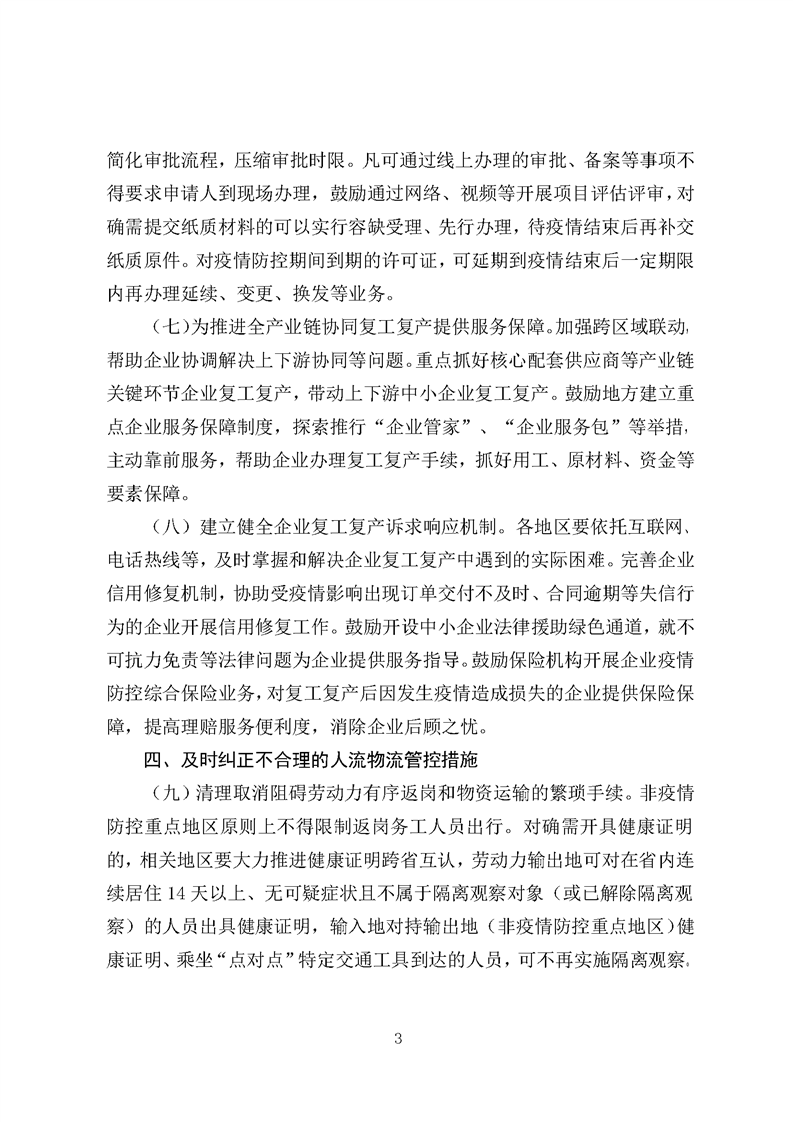 简化审批流程，压缩审批时限。凡可通过线上办理的审批、备案等事项不得要求申请人到现场办理，鼓励通过网络、视频等开展项目评估评审，对确需提交纸质材料的可以实行容缺受理、先行办理，待疫情结束后再补交纸质原件。对疫情防控期间到期的许可证，可延期到疫情结束后一定期限内再办理延续、变更、换发等业务。

（七）为推进全产业链协同复工复产提供服务保障。加强跨区域联动，帮助企业协调解决上下游协同等问题。重点抓好核心配套供应商等产业链关键环节企业复工复产，带动上下游中小企业复工复产。鼓励地方建立重点企业服务保障制度，探索推行“企业管家”、“企业服务包”等举措，主动靠前服务，帮助企业办理复工复产手续，抓好用工、原材料、资金等要素保障。

（八）建立健全企业复工复产诉求响应机制。各地区要依托互联网、电话热线等，及时掌握和解决企业复工复产中遇到的实际困难。完善企业信用修复机制，协助受疫情影响出现订单交付不及时、合同逾期等失信行为的企业开展信用修复工作。鼓励开设中小企业法律援助绿色通道，就不可抗力免责等法律问题为企业提供服务指导。鼓励保险机构开展企业疫情防控综合保险业务，对复工复产后因发生疫情造成损失的企业提供保险保障，提高理赔服务便利度，消除企业后顾之忧。

四、及时纠正不合理的人流物流管控措施

（九）清理取消阻碍劳动力有序返岗和物资运输的繁琐手续。非疫情防控重点地区原则上不得限制返岗务工人员出行。对确需开具健康证明的，相关地区要大力推进健康证明跨省互认，劳动力输出地可对在省内连续居住14天以上、无可疑症状且不属于隔离观察对象（或已解除隔离观察）的人员出具健康证明，输入地对持输出地（非疫情防控重点地区）健康证明、乘坐“点对点”特定交通工具到达的人员，可不再实施隔离观察。

3